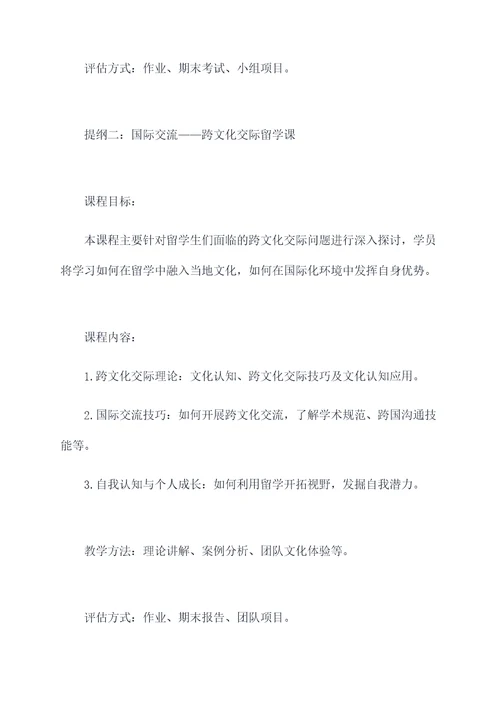 评估方式：作业、期末考试、小组项目。

提纲二：国际交流——跨文化交际留学课

课程目标：

本课程主要针对留学生们面临的跨文化交际问题进行深入探讨，学员将学习如何在留学中融入当地文化，如何在国际化环境中发挥自身优势。

课程内容：

1.跨文化交际理论：文化认知、跨文化交际技巧及文化认知应用。

2.国际交流技巧：如何开展跨文化交流，了解学术规范、跨国沟通技能等。

3.自我认知与个人成长：如何利用留学开拓视野，发掘自我潜力。

教学方法：理论讲解、案例分析、团队文化体验等。

评估方式：作业、期末报告、团队项目。